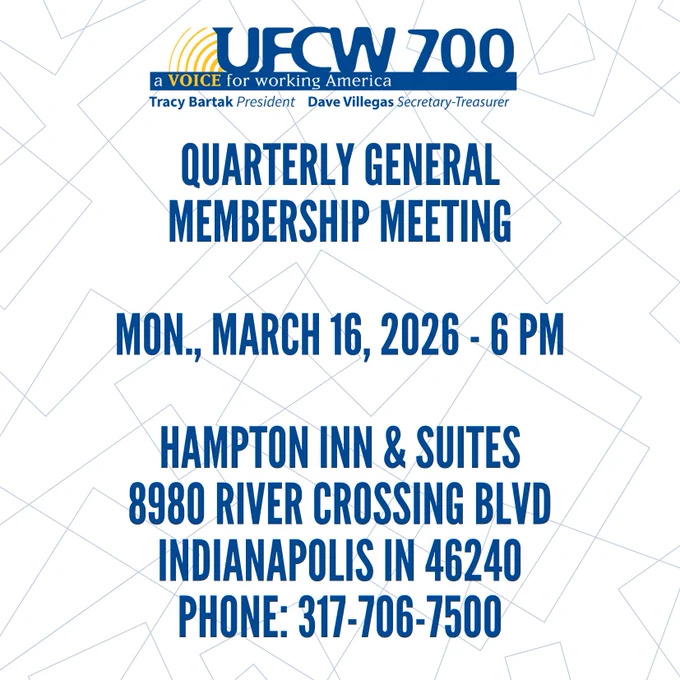 UFCW 700
a VOICE for working America
Tracy Bartak President Dave Villegas Secretary-Treasurer

QUARTERLY GENERAL MEMBERSHIP MEETING

MON., MARCH 16, 2026 - 6 PM

HAMPTON INN & SUITES
8980 RIVER CROSSING BLVD
INDIANAPOLIS IN 46240
PHONE: 317-706-7500